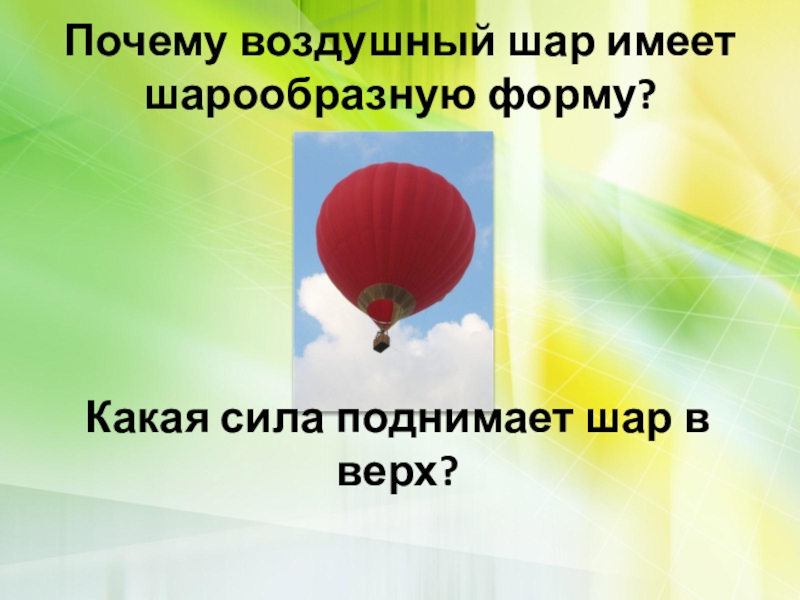 Почему воздушный шар имеет шарообразную форму?

Какая сила поднимает шар в верх?